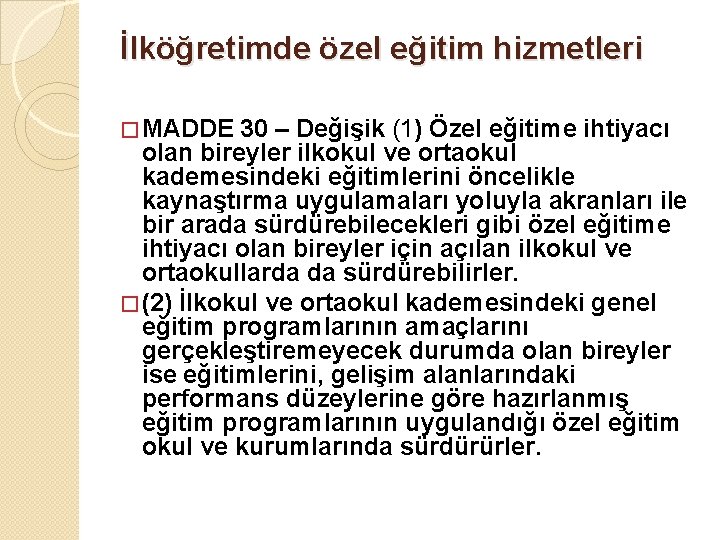 İlköğretimde özel eğitim hizmetleri

□ MADDE 30 – Değişik (1) Özel eğitime ihtiyacı olan bireyler ilkokul ve ortaokul kademesindeki eğitimlerini öncelikle kaynaştırma uygulamaları yoluyla akranları ile bir arada sürdürebilecekleri gibi özel eğitime ihtiyacı olan bireyler için açılan ilkokul ve ortaokullarda da sürdürebilirler.

□ (2) İlkokul ve ortaokul kademesindeki genel eğitim programlarının amaçlarını gerçekleştiremeyecek durumda olan bireyler ise eğitimlerini, gelişim alanlarındaki performans düzeylerine göre hazırlanmış eğitim programlarının uygulandığı özel eğitim okul ve kurumlarında sürdürürler.